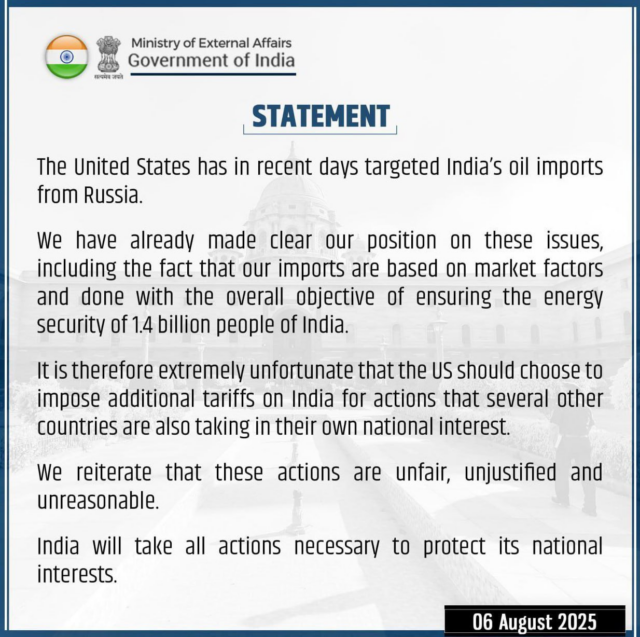 सत्यमेव जयते

Ministry of External Affairs
Government of India

STATEMENT

The United States has in recent days targeted India's oil imports from Russia.

We have already made clear our position on these issues, including the fact that our imports are based on market factors and done with the overall objective of ensuring the energy security of 1.4 billion people of India.

It is therefore extremely unfortunate that the US should choose to impose additional tariffs on India for actions that several other countries are also taking in their own national interest.

We reiterate that these actions are unfair, unjustified and unreasonable.

India will take all actions necessary to protect its national interests.

06 August 2025